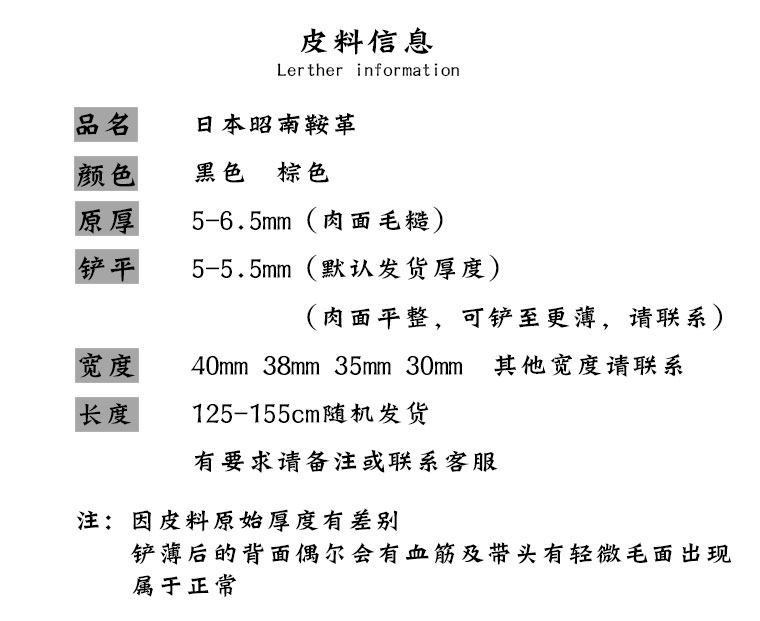 皮料信息
Lerther information

品名 日本昭南鞍革

颜色 黑色 棕色

原厚 5-6.5mm（肉面毛糙）

铲平 5-5.5mm（默认发货厚度）

（肉面平整，可铲至更薄，请联系）

宽度 40mm 38mm 35mm 30mm 其他宽度请联系

长度 125-155cm随机发货

有要求请备注或联系客服

注：因皮料原始厚度有差别
铲薄后的背面偶尔会有血筋及带头有轻微毛面出现
属于正常